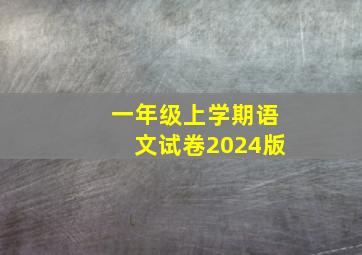 一年级上学期语文试卷2024版